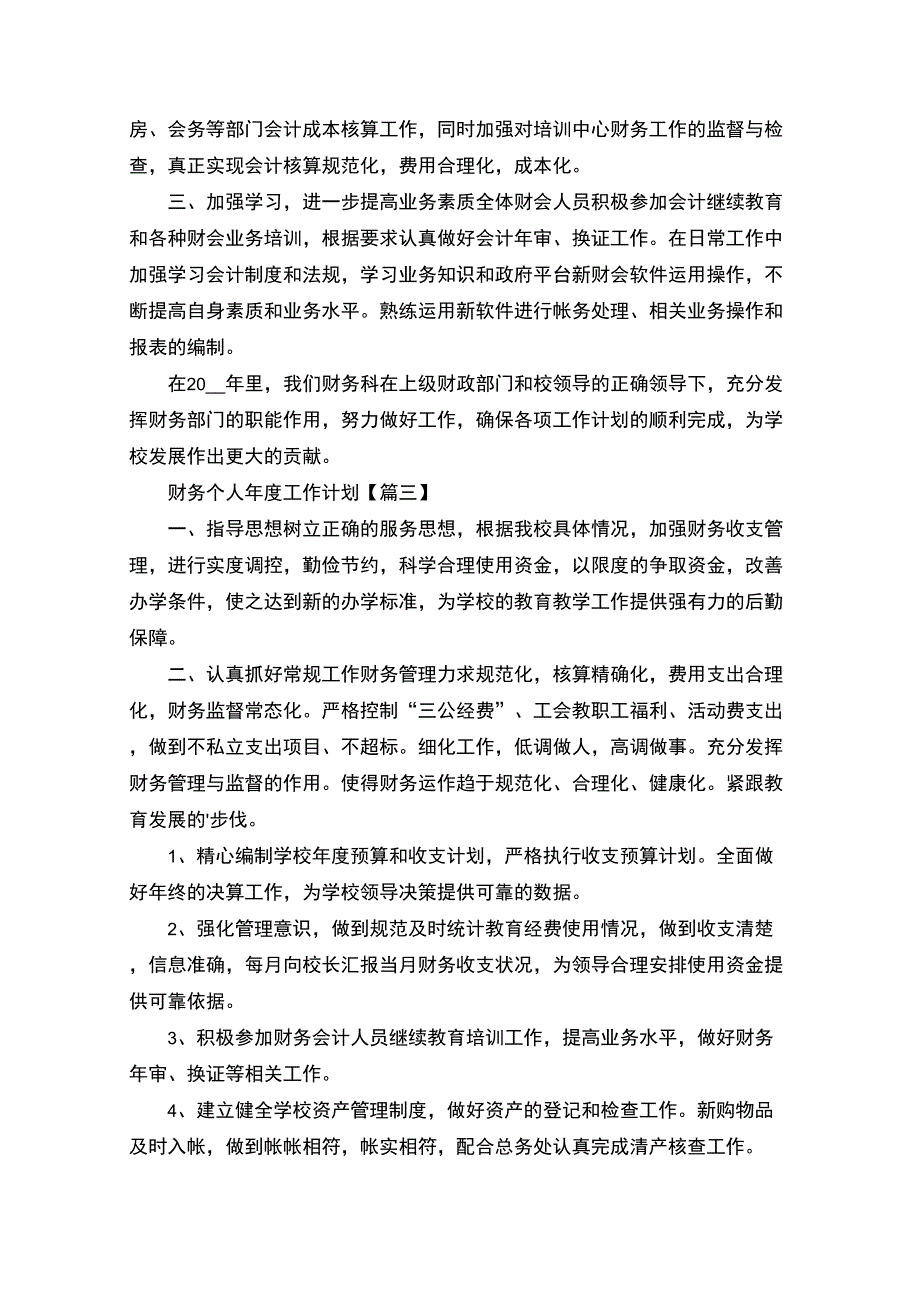 房、会务等部门会计成本核算工作，同时加强对培训中心财务工作的监督与检查，真正实现会计核算规范化，费用合理化，成本化。

三、加强学习，进一步提高业务素质全体财会人员积极参加会计继续教育和各种财会业务培训，根据要求认真做好会计年审、换证工作。在日常工作中加强学习会计制度和法规，学习业务知识和政府平台新财会软件运用操作，不断提高自身素质和业务水平。熟练运用新软件进行帐务处理、相关业务操作和报表的编制。

在20__年里，我们财务科在上级财政部门和校领导的正确领导下，充分发挥财务部门的职能作用，努力做好工作，确保各项工作计划的顺利完成，为学校发展作出更大的贡献。

财务个人年度工作计划【篇三】

一、指导思想树立正确的服务思想，根据我校具体情况，加强财务收支管理，进行实度调控，勤俭节约，科学合理使用资金，以限度的争取资金，改善办学条件，使之达到新的办学标准，为学校的教育教学工作提供强有力的后勤保障。

二、认真抓好常规工作财务管理力求规范化，核算精确化，费用支出合理化，财务监督常态化。严格控制“三公经费”、工会教职工福利、活动费支出，做到不私立支出项目、不超标。细化工作，低调做人，高调做事。充分发挥财务管理与监督的作用。使得财务运作趋于规范化、合理化、健康化。紧跟教育发展的'步伐。

1、精心编制学校年度预算和收支计划，严格执行收支预算计划。全面做好年终的决算工作，为学校领导决策提供可靠的数据。

2、强化管理意识，做到规范及时统计教育经费使用情况，做到收支清楚，信息准确，每月向校长汇报当月财务收支状况，为领导合理安排使用资金提供可靠依据。

3、积极参加财务会计人员继续教育培训工作，提高业务水平，做好财务年审、换证等相关工作。

4、建立健全学校资产管理制度，做好资产的登记和检查工作。新购物品及时入帐，做到帐帐相符，帐实相符，配合总务处认真完成清产核查工作。